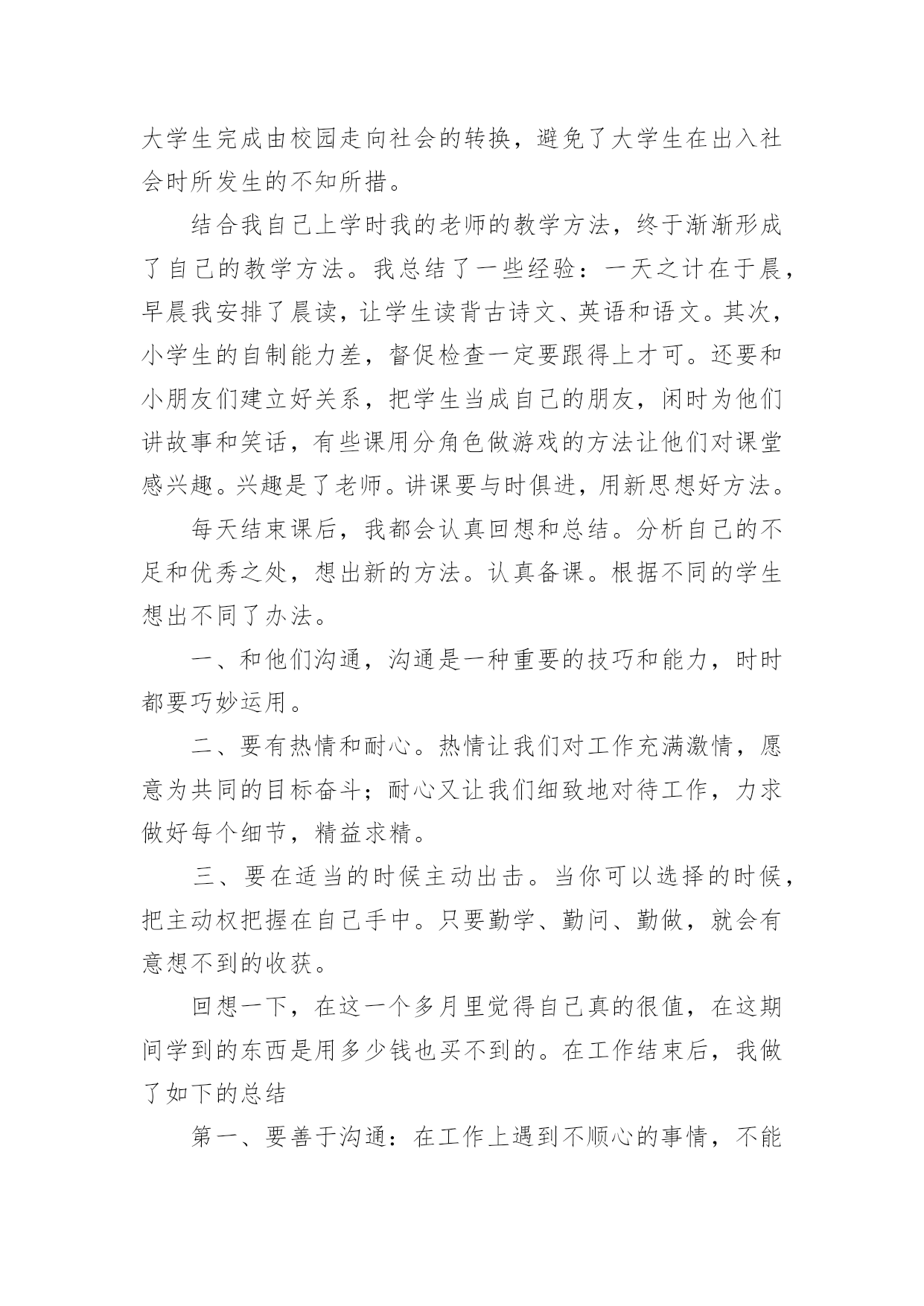 大学生完成由校园走向社会的转换，避免了大学生在出入社会时所发生的不知所措。

结合我自己上学时我的老师的教学方法，终于渐渐形成了自己的教学方法。我总结了一些经验：一天之计在于晨，早晨我安排了晨读，让学生读背古诗文、英语和语文。其次，小学生的自制能力差，督促检查一定要跟得上才可。还要和小朋友们建立好关系，把学生当成自己的朋友，闲时为他们讲故事和笑话，有些课用分角色做游戏的方法让他们对课堂感兴趣。兴趣是了老师。讲课要与时俱进，用新思想好方法。

每天结束课后，我都会认真回想和总结。分析自己的不足和优秀之处，想出新的方法。认真备课。根据不同的学生想出不同了办法。

一、和他们沟通，沟通是一种重要的技巧和能力，时时都要巧妙运用。

二、要有热情和耐心。热情让我们对工作充满激情，愿意为共同的目标奋斗；耐心又让我们细致地对待工作，力求做好每个细节，精益求精。

三、要在适当的时候主动出击。当你可以选择的时候，把主动权把握在自己手中。只要勤学、勤问、勤做，就会有意想不到的收获。

回想一下，在这一个多月里觉得自己真的很值，在这期间学到的东西是用多少钱也买不到的。在工作结束后，我做了如下的总结

第一、要善于沟通：在工作上遇到不顺心的事情，不能